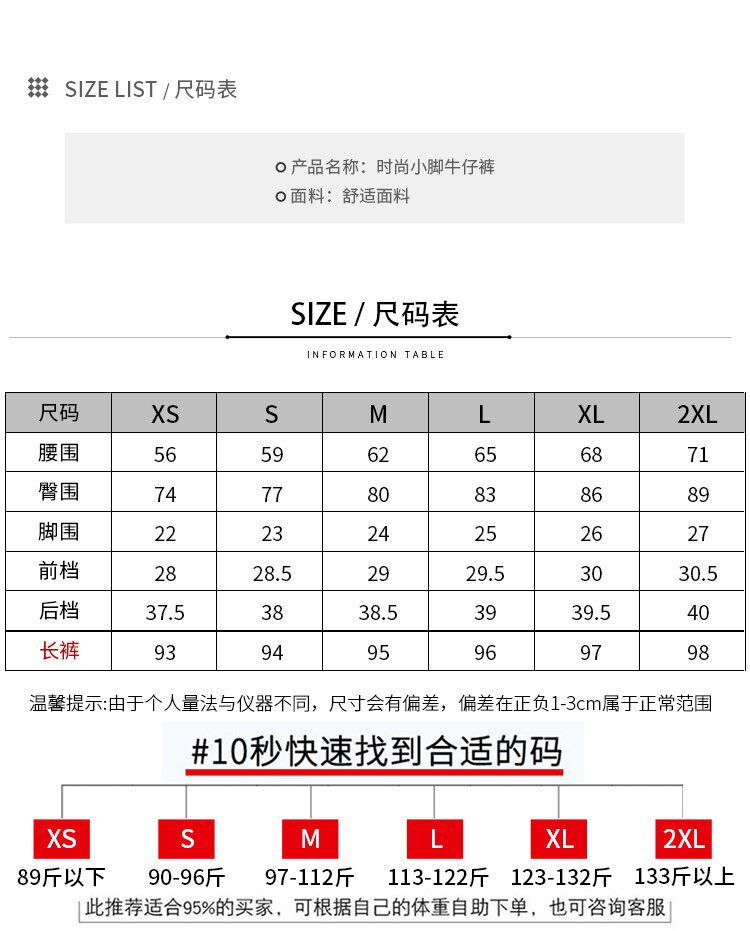 SIZE LIST / 尺码表

产品名称：时尚小脚牛仔裤
面料：舒适面料

SIZE / 尺码表

INFORMATION TABLE

| 尺码 | XS | S | M | L | XL | 2XL |
|---|---|---|---|---|---|---|
| 腰围 | 56 | 59 | 62 | 65 | 68 | 71 |
| 臀围 | 74 | 77 | 80 | 83 | 86 | 89 |
| 脚围 | 22 | 23 | 24 | 25 | 26 | 27 |
| 前档 | 28 | 28.5 | 29 | 29.5 | 30 | 30.5 |
| 后档 | 37.5 | 38 | 38.5 | 39 | 39.5 | 40 |
| 长裤 | 93 | 94 | 95 | 96 | 97 | 98 |

温馨提示:由于个人量法与仪器不同，尺寸会有偏差，偏差在正负1-3cm属于正常范围

#10秒快速找到合适的码

XS
89斤以下

S
90-96斤

M
97-112斤

L
113-122斤

XL
123-132斤

2XL
133斤以上

此推荐适合95%的买家，可根据自己的体重自助下单，也可咨询客服